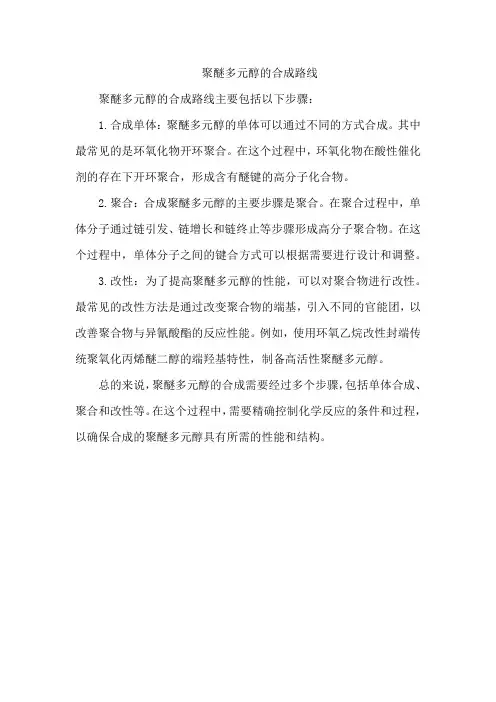 聚醚多元醇的合成路线

聚醚多元醇的合成路线主要包括以下步骤：

1. 合成单体：聚醚多元醇的单体可以通过不同的方式合成。其中最常见的是环氧化物开环聚合。在这个过程中，环氧化物在酸性催化剂的存在下开环聚合，形成含有醚键的高分子化合物。

2. 聚合：合成聚醚多元醇的主要步骤是聚合。在聚合过程中，单体分子通过链引发、链增长和链终止等步骤形成高分子聚合物。在这个过程中，单体分子之间的键合方式可以根据需要进行设计和调整。

3. 改性：为了提高聚醚多元醇的性能，可以对聚合物进行改性。最常见的改性方法是通过改变聚合物的端基，引入不同的官能团，以改善聚合物与异氰酸酯的反应性能。例如，使用环氧乙烷改性封端传统聚氧化丙烯醚二醇的端羟基特性，制备高活性聚醚多元醇。

总的来说，聚醚多元醇的合成需要经过多个步骤，包括单体合成、聚合和改性等。在这个过程中，需要精确控制化学反应的条件和过程，以确保合成的聚醚多元醇具有所需的性能和结构。